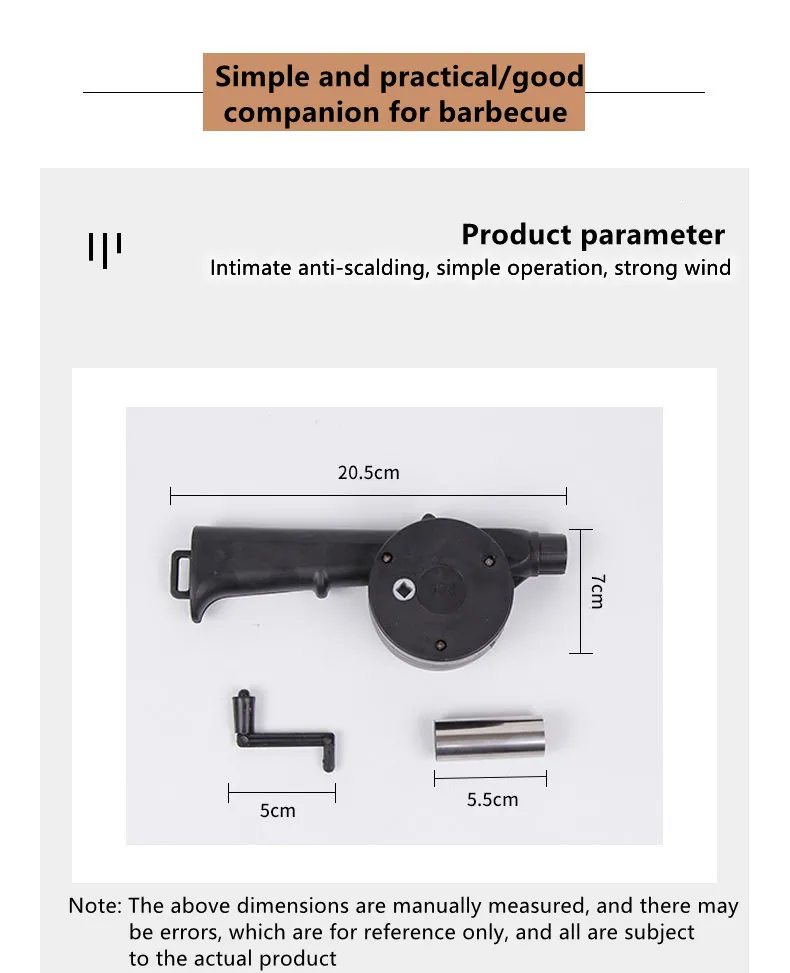 Simple and practical/good companion for barbecue

Product parameter

Intimate anti-scalding, simple operation, strong wind

20.5cm

7cm

5cm

5.5cm

Note: The above dimensions are manually measured, and there may be errors, which are for reference only, and all are subject to the actual product